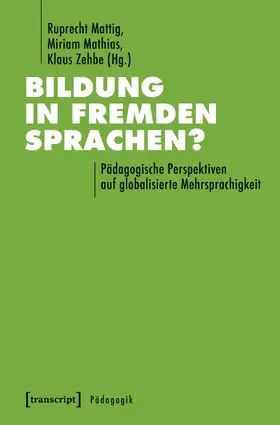 Ruprecht Mattig,
Miriam Mathias,
Klaus Zehbe (Hg.)

BILDUNG IN FREMDEN SPRACHEN?

Pädagogische Perspektiven auf globalisierte Mehrsprachigkeit

[transcript] Pädagogik